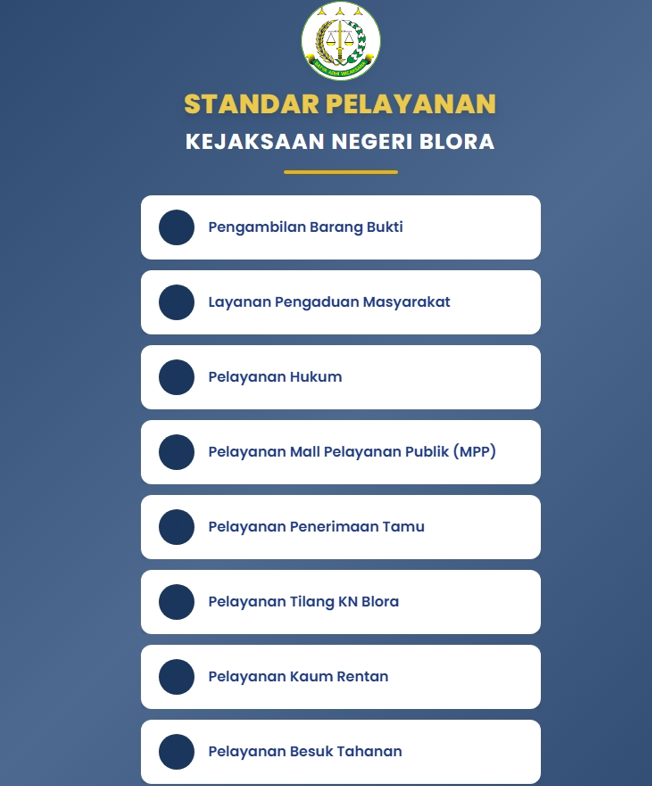 SATYA ADHI WICAKSANA

STANDAR PELAYANAN

KEJAKSAAN NEGERI BLORA

Pengambilan Barang Bukti

Layanan Pengaduan Masyarakat

Pelayanan Hukum

Pelayanan Mall Pelayanan Publik (MPP)

Pelayanan Penerimaan Tamu

Pelayanan Tilang KN Blora

Pelayanan Kaum Rentan

Pelayanan Besuk Tahanan